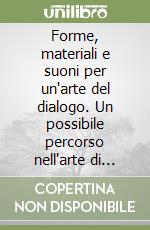 unilibro

Forme, materiali e suoni per un'arte del dialogo. Un possibile percorso nell'arte di...

COPERTINA NON DISPONIBILE